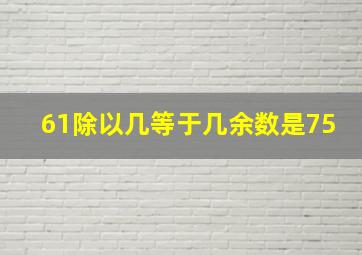 61除以几等于几余数是75